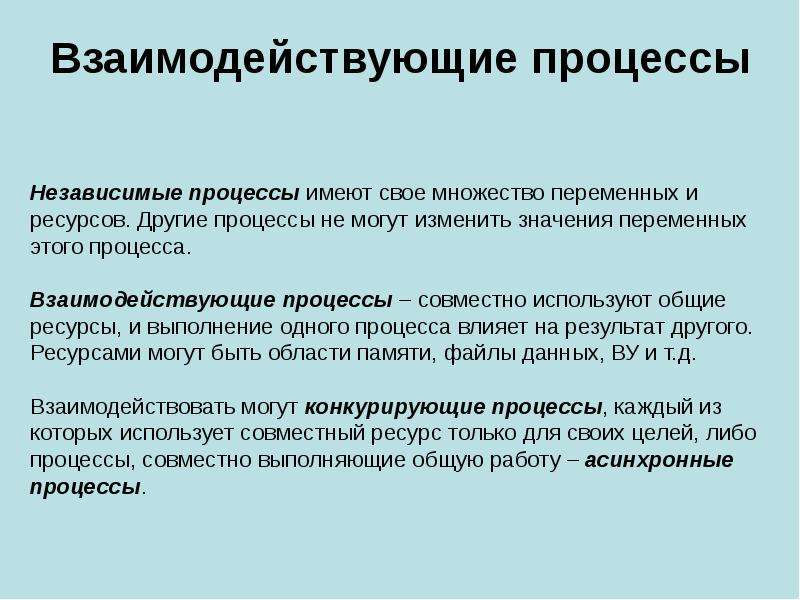 Взаимодействующие процессы

Независимые процессы имеют свое множество переменных и ресурсов. Другие процессы не могут изменить значения переменных этого процесса.

Взаимодействующие процессы – совместно используют общие ресурсы, и выполнение одного процесса влияет на результат другого. Ресурсами могут быть области памяти, файлы данных, ВУ и т.д.

Взаимодействовать могут конкурирующие процессы, каждый из которых использует совместный ресурс только для своих целей, либо процессы, совместно выполняющие общую работу – асинхронные процессы.